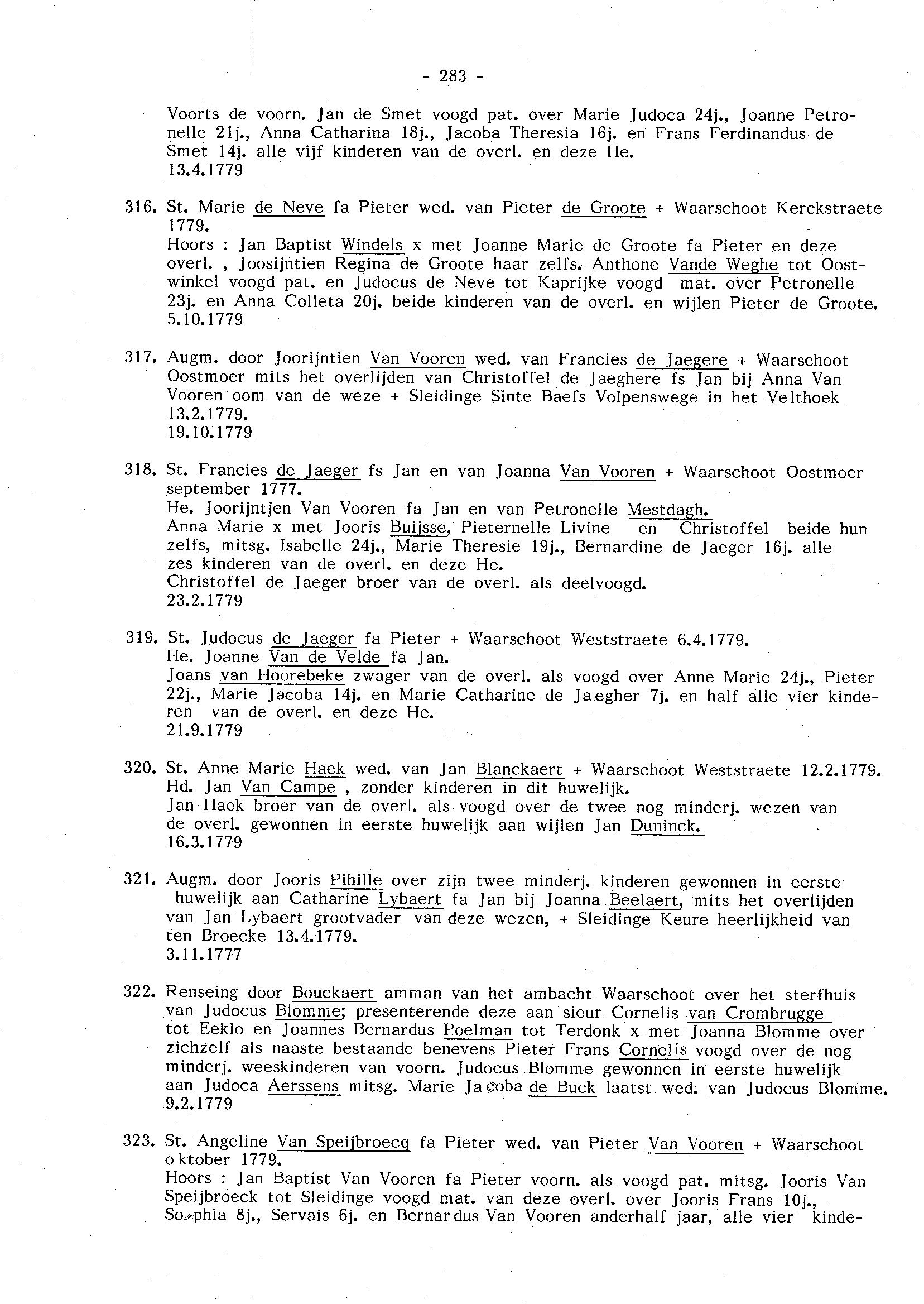 - 283 -

Voorts de voorn. Jan de Smet voogd pat. over Marie Judoca 24j., Joanne Petronelle 21j., Anna Catharina 18j., Jacoba Theresia 16j. en Frans Ferdinandus de Smet 14j. alle vijf kinderen van de overl. en deze He.
13.4.1779

316. St. Marie de Neve fa Pieter wed. van Pieter de Groote + Waarschoot Kerckstraete 1779.
Hoors : Jan Baptist Windels x met Joanne Marie de Groote fa Pieter en deze overl. , Joosijntien Regina de Groote haar zelfs. Anthone Vande Weghe tot Oostwinkel voogd pat. en Judocus de Neve tot Kaprijke voogd mat. over Petronelle 23j. en Anna Colleta 20j. beide kinderen van de overl. en wijlen Pieter de Groote.
5.10.1779

317. Augm. door Joorijntien Van Vooren wed. van Francies de Jaegere + Waarschoot Oostmoer mits het overlijden van Christoffel de Jaeghere fs Jan bij Anna Van Vooren oom van de weze + Sleidinge Sinte Baefs Volpenswege in het Velthoek 13.2.1779.
19.10.1779

318. St. Francies de Jaeger fs Jan en van Joanna Van Vooren + Waarschoot Oostmoer september 1777.
He. Joorijntjen Van Vooren fa Jan en van Petronelle Mestdagh.
Anna Marie x met Jooris Buijsse, Pieternelle Livine en Christoffel beide hun zelfs, mitsg. Isabelle 24j., Marie Theresie 19j., Bernardine de Jaeger 16j. alle zes kinderen van de overl. en deze He.
Christoffel de Jaeger broer van de overl. als deelvoogd.
23.2.1779

319. St. Judocus de Jaeger fa Pieter + Waarschoot Weststraete 6.4.1779.
He. Joanne Van de Velde fa Jan.
Joans van Hoorebeke zwager van de overl. als voogd over Anne Marie 24j., Pieter 22j., Marie Jacoba 14j. en Marie Catharine de Jaegher 7j. en half alle vier kinderen van de overl. en deze He.
21.9.1779

320. St. Anne Marie Haek wed. van Jan Blanckaert + Waarschoot Weststraete 12.2.1779.
Hd. Jan Van Campe , zonder kinderen in dit huwelijk.
Jan Haek broer van de overl. als voogd over de twee nog minderj. wezen van de overl. gewonnen in eerste huwelijk aan wijlen Jan Duninck.
16.3.1779

321. Augm. door Jooris Pihille over zijn twee minderj. kinderen gewonnen in eerste huwelijk aan Catharine Lybaert fa Jan bij Joanna Beelaert, mits het overlijden van Jan Lybaert grootvader van deze wezen, + Sleidinge Keure heerlijkheid van ten Broecke 13.4.1779.
3.11.1777

322. Renseing door Bouckaert amman van het ambacht Waarschoot over het sterfhuis van Judocus Blomme; presenterende deze aan sieur Cornelis van Crombrugge tot Eeklo en Joannes Bernardus Poelman tot Terdonk x met Joanna Blomme over zichzelf als naaste bestaande benevens Pieter Frans Cornelis voogd over de nog minderj. weeskinderen van voorn. Judocus Blomme gewonnen in eerste huwelijk aan Judoca Aerssens mitsg. Marie Jacoba de Buck laatst wed. van Judocus Blomme.
9.2.1779

323. St. Angeline Van Speijbroecq fa Pieter wed. van Pieter Van Vooren + Waarschoot oktober 1779.
Hoors : Jan Baptist Van Vooren fa Pieter voorn. als voogd pat. mitsg. Jooris Van Speijbroeck tot Sleidinge voogd mat. van deze overl. over Jooris Frans 10j., Sophia 8j., Servais 6j. en Bernardus Van Vooren anderhalf jaar, alle vier kinde-